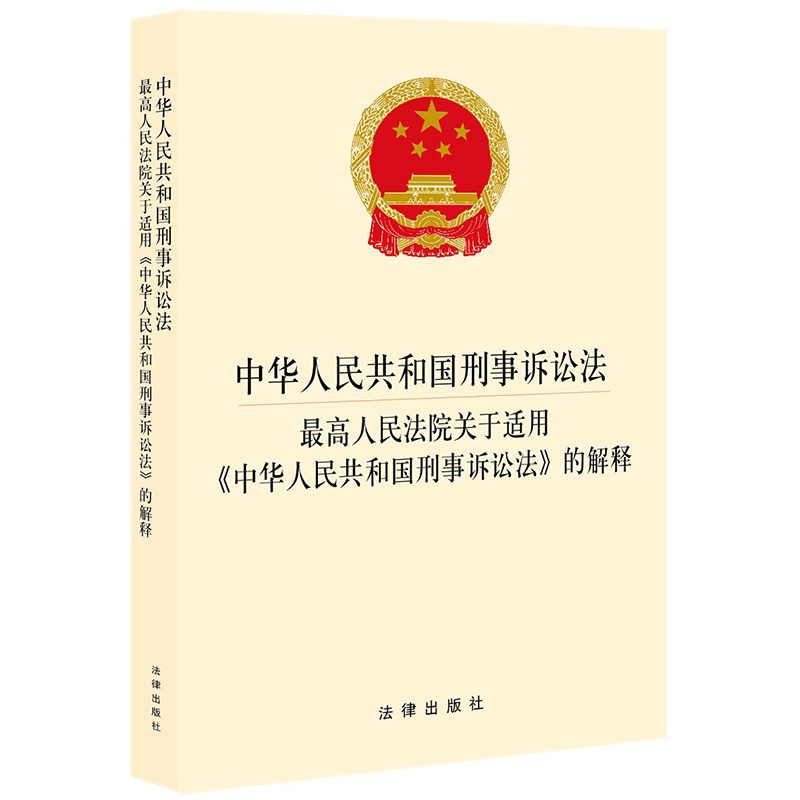 中华人民共和国刑事诉讼法
最高人民法院关于适用《中华人民共和国刑事诉讼法》的解释

法律出版社

中华人民共和国刑事诉讼法

最高人民法院关于适用
《中华人民共和国刑事诉讼法》的解释

法律出版社